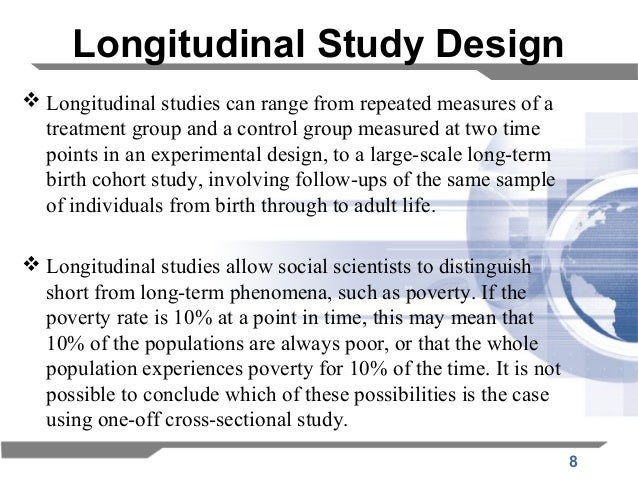 Longitudinal Study Design

❖ Longitudinal studies can range from repeated measures of a treatment group and a control group measured at two time points in an experimental design, to a large-scale long-term birth cohort study, involving follow-ups of the same sample of individuals from birth through to adult life.

❖ Longitudinal studies allow social scientists to distinguish short from long-term phenomena, such as poverty. If the poverty rate is 10% at a point in time, this may mean that 10% of the populations are always poor, or that the whole population experiences poverty for 10% of the time. It is not possible to conclude which of these possibilities is the case using one-off cross-sectional study.

8